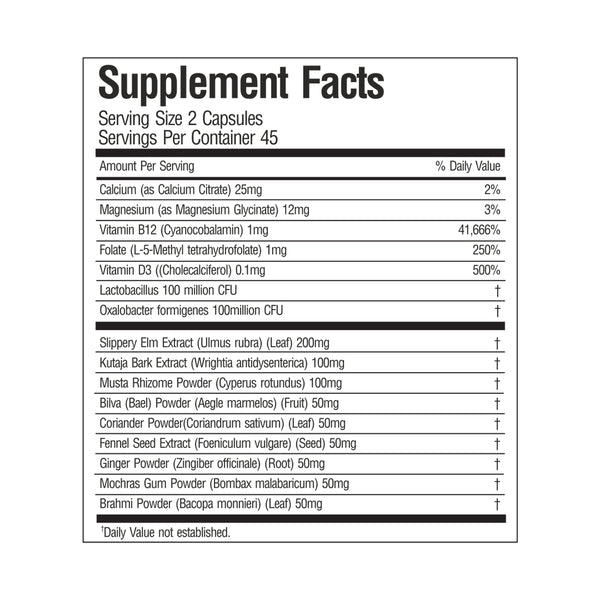 Supplement Facts
Serving Size 2 Capsules
Servings Per Container 45

| Amount Per Serving | % Daily Value |
|---|---|
| Calcium (as Calcium Citrate) 25mg | 2% |
| Magnesium (as Magnesium Glycinate) 12mg | 3% |
| Vitamin B12 (Cyanocobalamin) 1mg | 41,666% |
| Folate (L-5-Methyl tetrahydrofolate) 1mg | 250% |
| Vitamin D3 ((Cholecalciferol) 0.1mg | 500% |
| Lactobacillus 100 million CFU | † |
| Oxalobacter formigenes 100million CFU | † |
| Slippery Elm Extract (Ulmus rubra) (Leaf) 200mg | † |
| Kutaja Bark Extract (Wrightia antidysenterica) 100mg | † |
| Musta Rhizome Powder (Cyperus rotundus) 100mg | † |
| Bilva (Bael) Powder (Aegle marmelos) (Fruit) 50mg | † |
| Coriander Powder(Coriandrum sativum) (Leaf) 50mg | † |
| Fennel Seed Extract (Foeniculum vulgare) (Seed) 50mg | † |
| Ginger Powder (Zingiber officinale) (Root) 50mg | † |
| Mochras Gum Powder (Bombax malabaricum) 50mg | † |
| Brahmi Powder (Bacopa monnieri) (Leaf) 50mg | † |

†Daily Value not established.